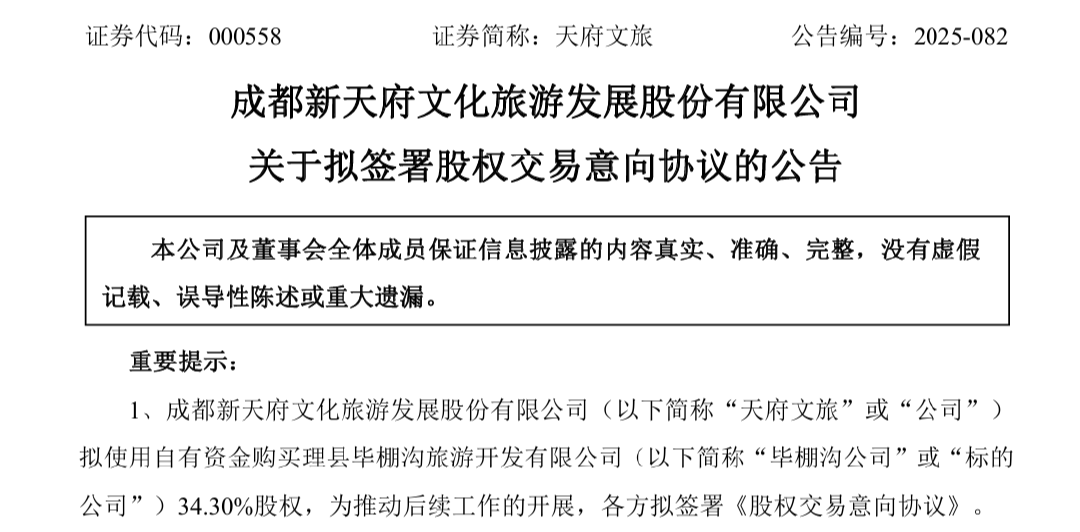 证券代码：000558　　证券简称：天府文旅　　公告编号：2025-082

成都新天府文化旅游发展股份有限公司
关于拟签署股权交易意向协议的公告

本公司及董事会全体成员保证信息披露的内容真实、准确、完整，没有虚假记载、误导性陈述或重大遗漏。

重要提示：

1、成都新天府文化旅游发展股份有限公司（以下简称“天府文旅”或“公司”）拟使用自有资金购买理县毕棚沟旅游开发有限公司（以下简称“毕棚沟公司”或“标的公司”）34.30%股权，为推动后续工作的开展，各方拟签署《股权交易意向协议》。